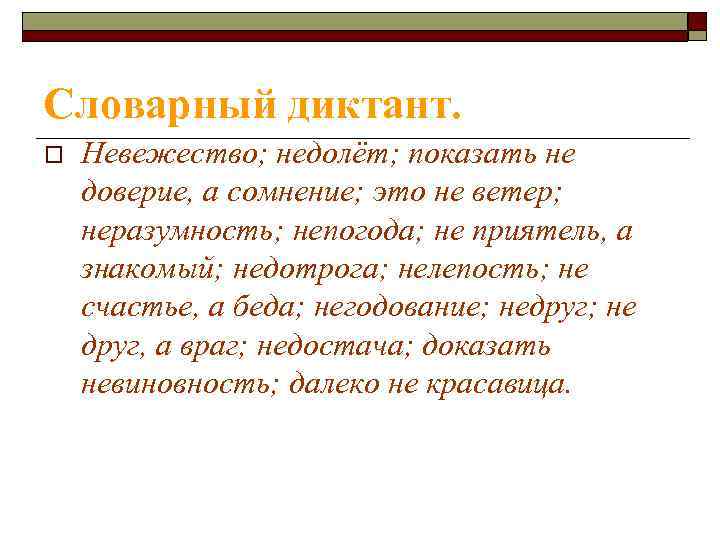 Словарный диктант.

Невежество; недолёт; показать не доверие, а сомнение; это не ветер; неразумность; непогода; не приятель, а знакомый; недотрога; нелепость; не счастье, а беда; негодование; недруг; не друг, а враг; недостача; доказать невиновность; далеко не красавица.